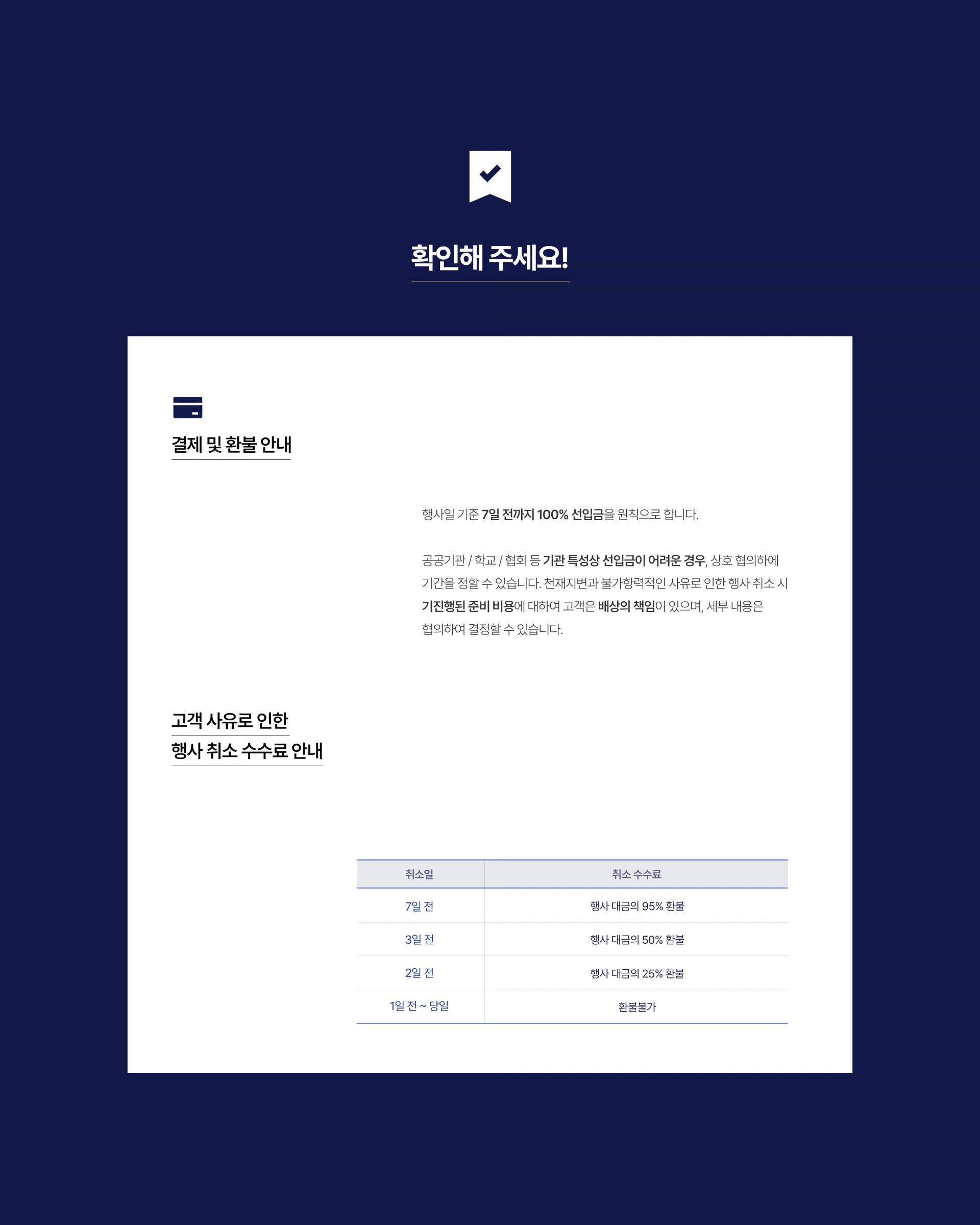 확인해 주세요!

결제 및 환불 안내

행사일 기준 7일 전까지 100% 선입금을 원칙으로 합니다.

공공기관 / 학교 / 협회 등 기관 특성상 선입금이 어려운 경우, 상호 협의하에 기간을 정할 수 있습니다. 천재지변과 불가항력적인 사유로 인한 행사 취소 시 기진행된 준비 비용에 대하여 고객은 배상의 책임이 있으며, 세부 내용은 협의하여 결정할 수 있습니다.

고객 사유로 인한
행사 취소 수수료 안내

| 취소일 | 취소 수수료 |
|---|---|
| 7일 전 | 행사 대금의 95% 환불 |
| 3일 전 | 행사 대금의 50% 환불 |
| 2일 전 | 행사 대금의 25% 환불 |
| 1일 전 ~ 당일 | 환불불가 |